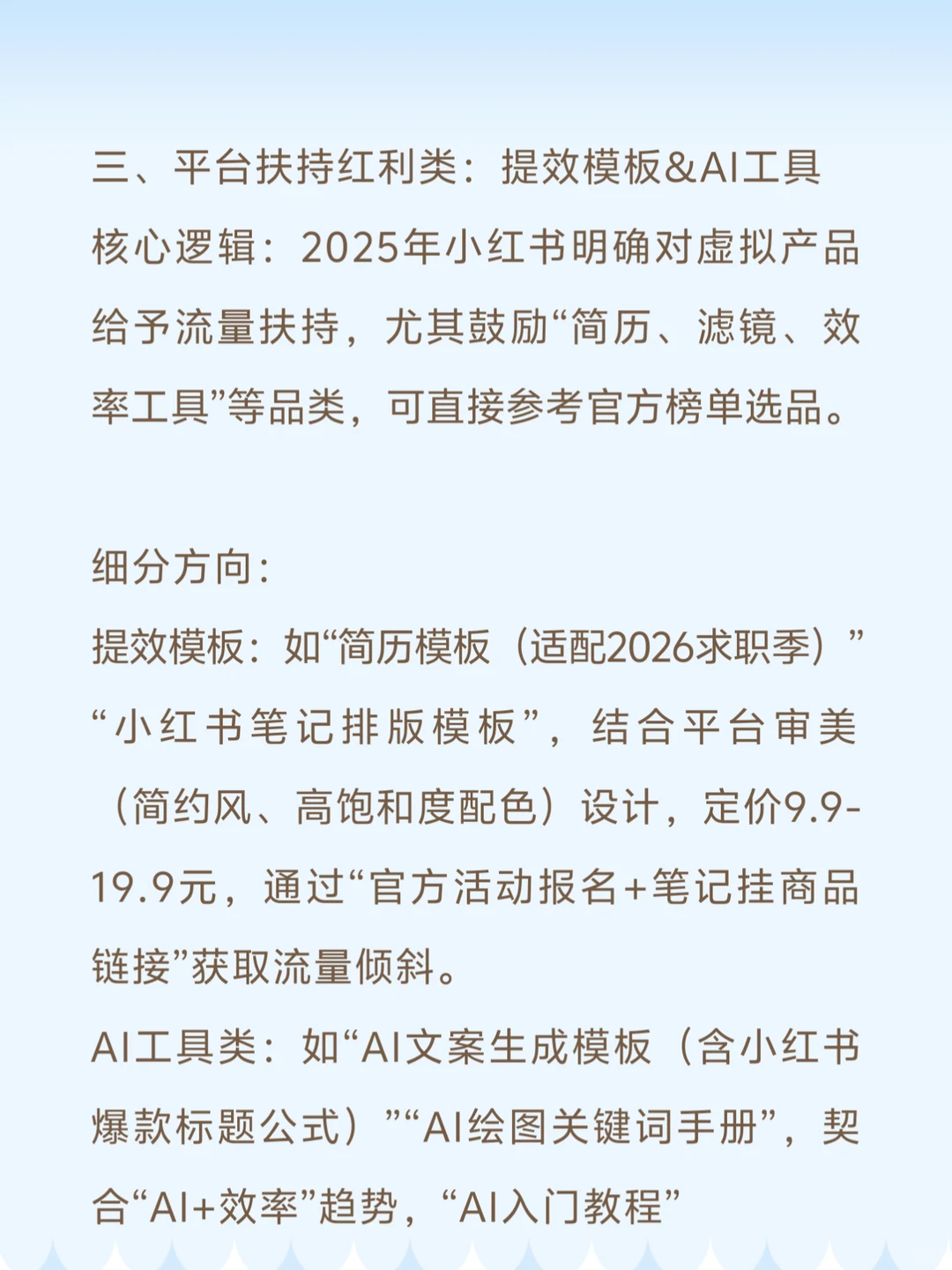 三、平台扶持红利类：提效模板&AI工具
核心逻辑：2025年小红书明确对虚拟产品给予流量扶持，尤其鼓励“简历、滤镜、效率工具”等品类，可直接参考官方榜单选品。

细分方向：
提效模板：如“简历模板（适配2026求职季）”“小红书笔记排版模板”，结合平台审美（简约风、高饱和度配色）设计，定价9.9-19.9元，通过“官方活动报名+笔记挂商品链接”获取流量倾斜。
AI工具类：如“AI文案生成模板（含小红书爆款标题公式）”“AI绘图关键词手册”，契合“AI+效率”趋势，“AI入门教程”